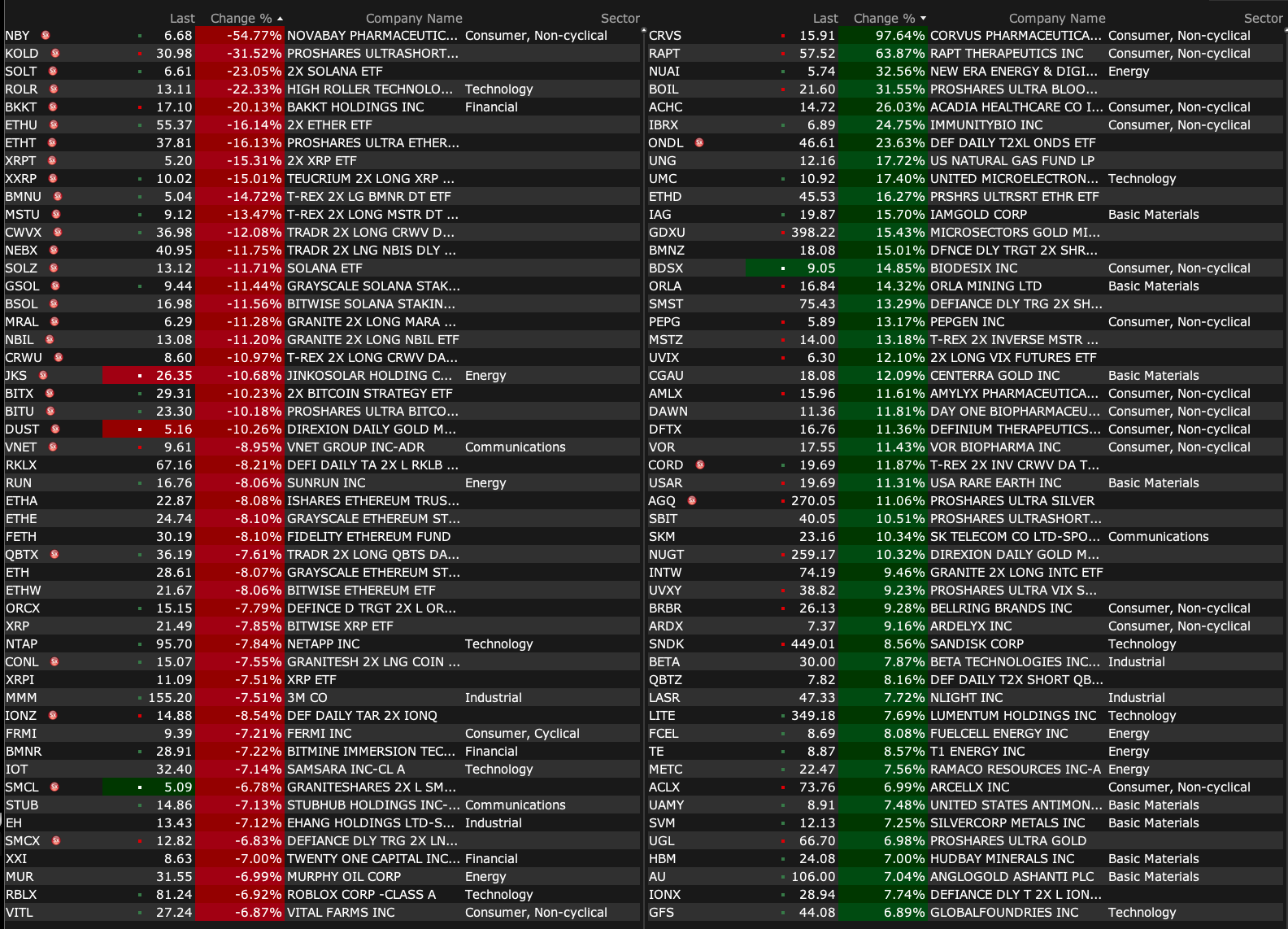 | | Last | Change % | Company Name | Sector |
|---|---|---|---|---|
| NBY | 6.68 | -54.77% | NOVABAY PHARMACEUTIC... | Consumer, Non-cyclical |
| KOLD | 30.98 | -31.52% | PROSHARES ULTRASHORT... | |
| SOLT | 6.61 | -23.05% | 2X SOLANA ETF | |
| ROLR | 13.11 | -22.33% | HIGH ROLLER TECHNOLO... | Technology |
| BKKT | 17.10 | -20.13% | BAKKT HOLDINGS INC | Financial |
| ETHU | 55.37 | -16.14% | 2X ETHER ETF | |
| ETHT | 37.81 | -16.13% | PROSHARES ULTRA ETHER... | |
| XRPT | 5.20 | -15.31% | 2X XRP ETF | |
| XXRP | 10.02 | -15.01% | TEUCRIUM 2X LONG XRP ... | |
| BMNU | 5.04 | -14.72% | T-REX 2X LG BMNR DT ETF | |
| MSTU | 9.12 | -13.47% | T-REX 2X LONG MSTR DT ... | |
| CWVX | 36.98 | -12.08% | TRADR 2X LONG CRWV D... | |
| NEBX | 40.95 | -11.75% | TRADR 2X LNG NBIS DLY ... | |
| SOLZ | 13.12 | -11.71% | SOLANA ETF | |
| GSOL | 9.44 | -11.44% | GRAYSCALE SOLANA STAK... | |
| BSOL | 16.98 | -11.56% | BITWISE SOLANA STAKIN... | |
| MRAL | 6.29 | -11.28% | GRANITE 2X LONG MARA ... | |
| NBIL | 13.08 | -11.20% | GRANITE 2X LONG NBIL ETF | |
| CRWU | 8.60 | -10.97% | T-REX 2X LONG CRWV DA... | |
| JKS | 26.35 | -10.68% | JINKOSOLAR HOLDING C... | Energy |
| BITX | 29.31 | -10.23% | 2X BITCOIN STRATEGY ETF | |
| BITU | 23.30 | -10.18% | PROSHARES ULTRA BITCO... | |
| DUST | 5.16 | -10.26% | DIREXION DAILY GOLD M... | |
| VNET | 9.61 | -8.95% | VNET GROUP INC-ADR | Communications |
| RKLX | 67.16 | -8.21% | DEFI DAILY TA 2X L RKLB ... | |
| RUN | 16.76 | -8.06% | SUNRUN INC | Energy |
| ETHA | 22.87 | -8.08% | ISHARES ETHEREUM TRUS... | |
| ETHE | 24.74 | -8.10% | GRAYSCALE ETHEREUM ST... | |
| FETH | 30.19 | -8.10% | FIDELITY ETHEREUM FUND | |
| QBTX | 36.19 | -7.61% | TRADR 2X LONG QBTS DA... | |
| ETH | 28.61 | -8.07% | GRAYSCALE ETHEREUM ST... | |
| ETHW | 21.67 | -8.06% | BITWISE ETHEREUM ETF | |
| ORCX | 15.15 | -7.79% | DEFINCE D TRGT 2X L OR... | |
| XRP | 21.49 | -7.85% | BITWISE XRP ETF | |
| NTAP | 95.70 | -7.84% | NETAPP INC | Technology |
| CONL | 15.07 | -7.55% | GRANITESH 2X LNG COIN ... | |
| XRPI | 11.09 | -7.51% | XRP ETF | |
| MMM | 155.20 | -7.51% | 3M CO | Industrial |
| IONZ | 14.88 | -8.54% | DEF DAILY TAR 2X IONQ | |
| FRMI | 9.39 | -7.21% | FERMI INC | Consumer, Cyclical |
| BMNR | 28.91 | -7.22% | BITMINE IMMERSION TEC... | Financial |
| IOT | 32.40 | -7.14% | SAMSARA INC-CL A | Technology |
| SMCL | 5.09 | -6.78% | GRANITESHARES 2X L SM... | |
| STUB | 14.86 | -7.13% | STUBHUB HOLDINGS INC-... | Communications |
| EH | 13.43 | -7.12% | EHANG HOLDINGS LTD-S... | Industrial |
| SMCX | 12.82 | -6.83% | DEFIANCE DLY TRG 2X LN... | |
| XXI | 8.63 | -7.00% | TWENTY ONE CAPITAL INC... | Financial |
| MUR | 31.55 | -6.99% | MURPHY OIL CORP | Energy |
| RBLX | 81.24 | -6.92% | ROBLOX CORP -CLASS A | Technology |
| VITL | 27.24 | -6.87% | VITAL FARMS INC | Consumer, Non-cyclical |

| | Last | Change % | Company Name | Sector |
|---|---|---|---|---|
| CRVS | 15.91 | 97.64% | CORVUS PHARMACEUTICA... | Consumer, Non-cyclical |
| RAPT | 57.52 | 63.87% | RAPT THERAPEUTICS INC | Consumer, Non-cyclical |
| NUAI | 5.74 | 32.56% | NEW ERA ENERGY & DIGI... | Energy |
| BOIL | 21.60 | 31.55% | PROSHARES ULTRA BLOO... | |
| ACHC | 14.72 | 26.03% | ACADIA HEALTHCARE CO I... | Consumer, Non-cyclical |
| IBRX | 6.89 | 24.75% | IMMUNITYBIO INC | Consumer, Non-cyclical |
| ONDL | 46.61 | 23.63% | DEF DAILY T2XL ONDS ETF | |
| UNG | 12.16 | 17.72% | US NATURAL GAS FUND LP | |
| UMC | 10.92 | 17.40% | UNITED MICROELECTRON... | Technology |
| ETHD | 45.53 | 16.27% | PRSHRS ULTRSRT ETHR ETF | |
| IAG | 19.87 | 15.70% | IAMGOLD CORP | Basic Materials |
| GDXU | 398.22 | 15.43% | MICROSECTORS GOLD MI... | |
| BMNZ | 18.08 | 15.01% | DFNCE DLY TRGT 2X SHR... | |
| BDSX | 9.05 | 14.85% | BIODESIX INC | Consumer, Non-cyclical |
| ORLA | 16.84 | 14.32% | ORLA MINING LTD | Basic Materials |
| SMST | 75.43 | 13.29% | DEFIANCE DLY TRG 2X SH... | |
| PEPG | 5.89 | 13.17% | PEPGEN INC | Consumer, Non-cyclical |
| MSTZ | 14.00 | 13.18% | T-REX 2X INVERSE MSTR ... | |
| UVIX | 6.30 | 12.10% | 2X LONG VIX FUTURES ETF | |
| CGAU | 18.08 | 12.09% | CENTERRA GOLD INC | Basic Materials |
| AMLX | 15.96 | 11.61% | AMYLYX PHARMACEUTICA... | Consumer, Non-cyclical |
| DAWN | 11.36 | 11.81% | DAY ONE BIOPHARMACEU... | Consumer, Non-cyclical |
| DFTX | 16.76 | 11.36% | DEFINIUM THERAPEUTICS... | Consumer, Non-cyclical |
| VOR | 17.55 | 11.43% | VOR BIOPHARMA INC | Consumer, Non-cyclical |
| CORD | 19.69 | 11.87% | T-REX 2X INV CRWV DA T... | |
| USAR | 19.69 | 11.31% | USA RARE EARTH INC | Basic Materials |
| AGQ | 270.05 | 11.06% | PROSHARES ULTRA SILVER | |
| SBIT | 40.05 | 10.51% | PROSHARES ULTRASHORT... | |
| SKM | 23.16 | 10.34% | SK TELECOM CO LTD-SPO... | Communications |
| NUGT | 259.17 | 10.32% | DIREXION DAILY GOLD M... | |
| INTW | 74.19 | 9.46% | GRANITE 2X LONG INTC ETF | |
| UVXY | 38.82 | 9.23% | PROSHARES ULTRA VIX S... | |
| BRBR | 26.13 | 9.28% | BELLRING BRANDS INC | Consumer, Non-cyclical |
| ARDX | 7.37 | 9.16% | ARDELYX INC | Consumer, Non-cyclical |
| SNDK | 449.01 | 8.56% | SANDISK CORP | Technology |
| BETA | 30.00 | 7.87% | BETA TECHNOLOGIES INC... | Industrial |
| QBTZ | 7.82 | 8.16% | DEF DAILY T2X SHORT QB... | |
| LASR | 47.33 | 7.72% | NLIGHT INC | Industrial |
| LITE | 349.18 | 7.69% | LUMENTUM HOLDINGS INC | Technology |
| FCEL | 8.69 | 8.08% | FUELCELL ENERGY INC | Energy |
| TE | 8.87 | 8.57% | T1 ENERGY INC | Energy |
| METC | 22.47 | 7.56% | RAMACO RESOURCES INC-A | Energy |
| ACLX | 73.76 | 6.99% | ARCELLX INC | Consumer, Non-cyclical |
| UAMY | 8.91 | 7.48% | UNITED STATES ANTIMON... | Basic Materials |
| SVM | 12.13 | 7.25% | SILVERCORP METALS INC | Basic Materials |
| UGL | 66.70 | 6.98% | PROSHARES ULTRA GOLD | |
| HBM | 24.08 | 7.00% | HUDBAY MINERALS INC | Basic Materials |
| AU | 106.00 | 7.04% | ANGLOGOLD ASHANTI PLC | Basic Materials |
| IONX | 28.94 | 7.74% | DEFIANCE DLY T 2X L ION... | |
| GFS | 44.08 | 6.89% | GLOBALFOUNDRIES INC | Technology |